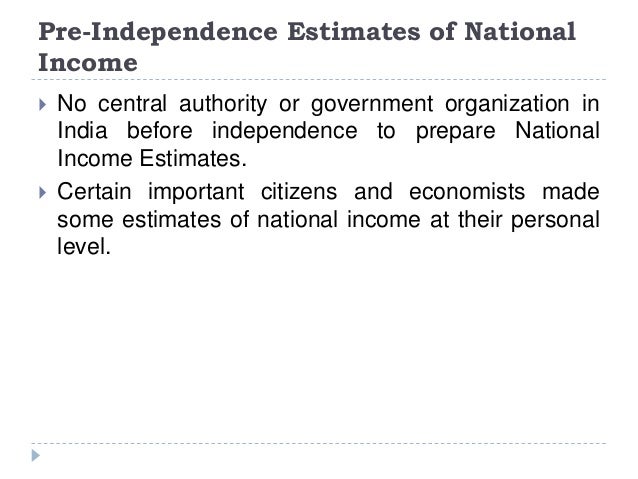 Pre-Independence Estimates of National Income

▸ No central authority or government organization in India before independence to prepare National Income Estimates.

▸ Certain important citizens and economists made some estimates of national income at their personal level.